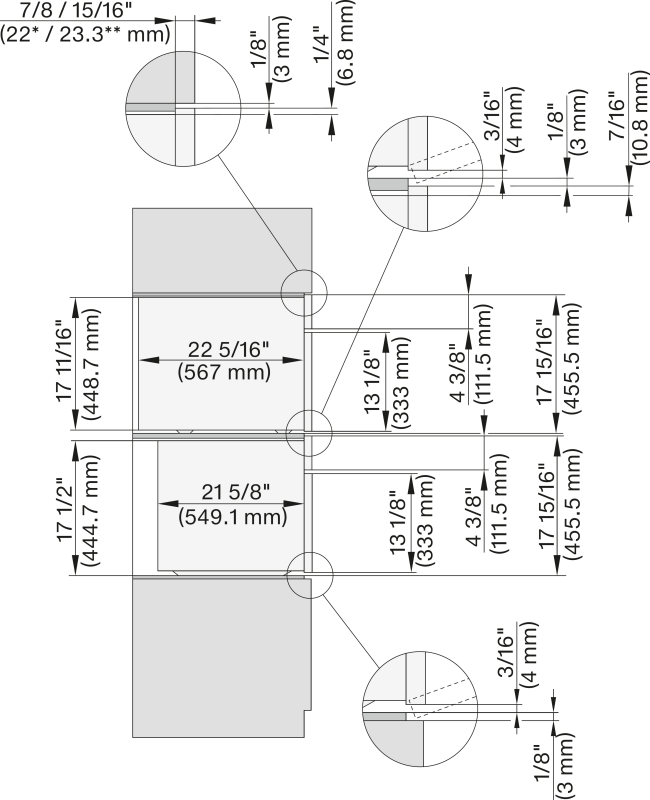 7/8 / 15/16"
(22* / 23.3** mm)

1/8"
(3 mm)

1/4"
(6.8 mm)

3/16"
(4 mm)

1/8"
(3 mm)

7/16"
(10.8 mm)

17 11/16"
(448.7 mm)

22 5/16"
(567 mm)

13 1/8"
(333 mm)

4 3/8"
(111.5 mm)

17 15/16"
(455.5 mm)

17 1/2"
(444.7 mm)

21 5/8"
(549.1 mm)

13 1/8"
(333 mm)

4 3/8"
(111.5 mm)

17 15/16"
(455.5 mm)

3/16"
(4 mm)

1/8"
(3 mm)